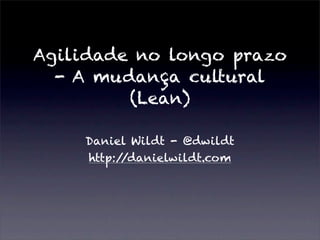 Agilidade no longo prazo - A mudança cultural (Lean)

Daniel Wildt - @dwildt
http://danielwildt.com